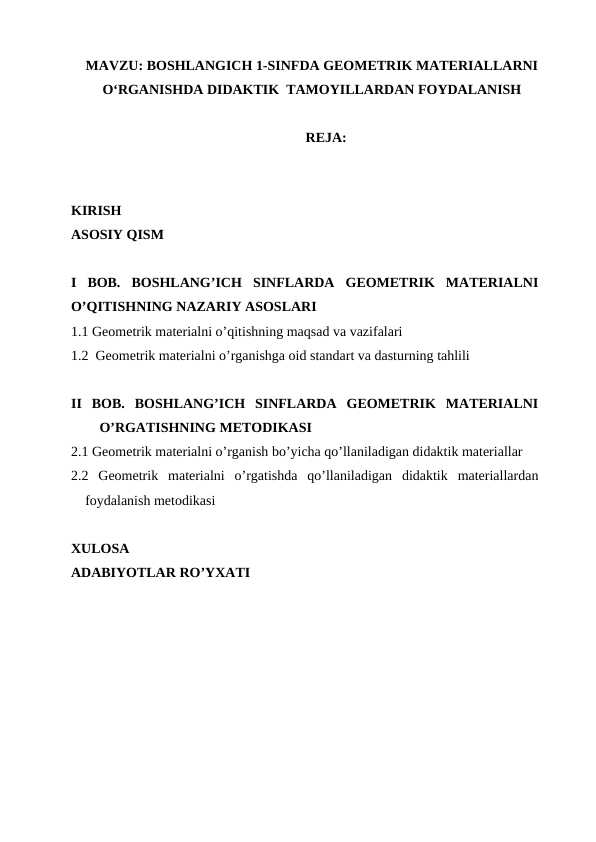 MAVZU: BOSHLANGICH 1-SINFDA GEOMETRIK MATERIALLARNI O'RGANISHDA DIDAKTIK TAMOYILLARDAN FOYDALANISH

REJA:

KIRISH
ASOSIY QISM

I BOB. BOSHLANG'ICH SINFLARDA GEOMETRIK MATERIALNI O'QITISHNING NAZARIY ASOSLARI
1.1 Geometrik materialni o'qitishning maqsad va vazifalari
1.2 Geometrik materialni o'rganishga oid standart va dasturning tahlili

II BOB. BOSHLANG'ICH SINFLARDA GEOMETRIK MATERIALNI O'RGATISHNING METODIKASI
2.1 Geometrik materialni o'rganish bo'yicha qo'llaniladigan didaktik materiallar
2.2 Geometrik materialni o'rgatishda qo'llaniladigan didaktik materiallardan foydalanish metodikasi

XULOSA
ADABIYOTLAR RO'YXATI